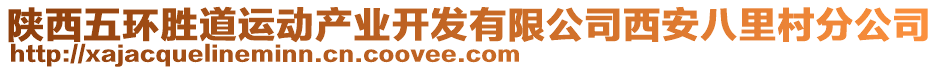 陕西五环胜道运动产业开发有限公司西安八里村分公司
http://xajacquelineminn.cn.coovee.com